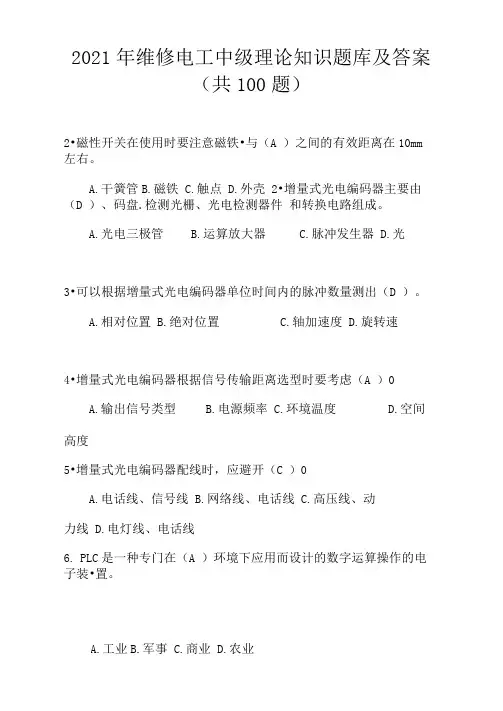 2021 年维修电工中级理论知识题库及答案（共 100 题）

2•磁性开关在使用时要注意磁铁•与（A ）之间的有效距离在 10mm 左右。

A.干簧管 B.磁铁 C.触点 D.外壳 2•增量式光电编码器主要由（D ）、码盘,检测光栅、光电检测器件 和转换电路组成。

A.光电三极管 B.运算放大器 C.脉冲发生器 D.光

3•可以根据增量式光电编码器单位时间内的脉冲数量测出（D ）。

A.相对位置 B.绝对位置 C.轴加速度 D.旋转速

4•增量式光电编码器根据信号传输距离选型时要考虑（A ）0

A.输出信号类型 B.电源频率 C.环境温度 D.空间

高度

5•增量式光电编码器配线时，应避开（C ）0

A.电话线、信号线 B.网络线、电话线 C.高压线、动

力线 D.电灯线、电话线

6. PLC 是一种专门在（A ）环境下应用而设计的数字运算操作的电子装•置。

A.工业 B.军事 C.商业 D.农业